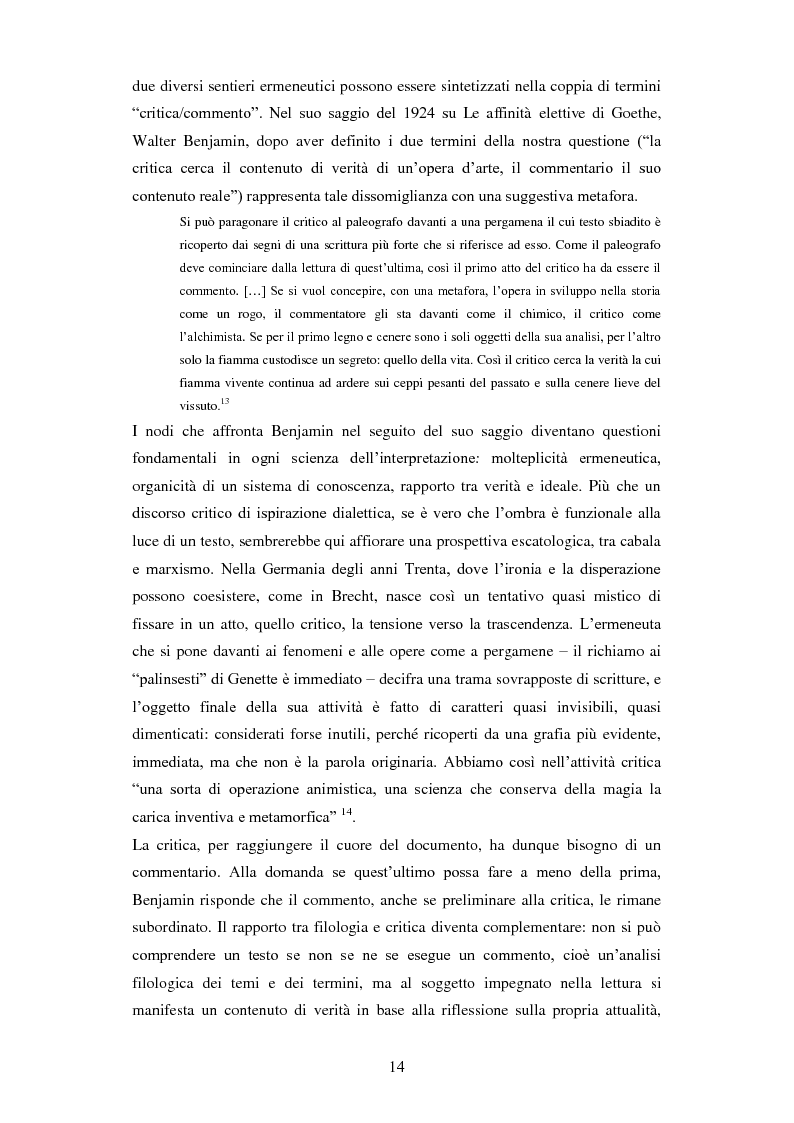 due diversi sentieri ermeneutici possono essere sintetizzati nella coppia di termini “critica/commento”. Nel suo saggio del 1924 su Le affinità elettive di Goethe, Walter Benjamin, dopo aver definito i due termini della nostra questione (“la critica cerca il contenuto di verità di un’opera d’arte, il commentario il suo contenuto reale”) rappresenta tale dissomiglianza con una suggestiva metafora.

Si può paragonare il critico al paleografo davanti a una pergamena il cui testo sbiadito è ricoperto dai segni di una scrittura più forte che si riferisce ad esso. Come il paleografo deve cominciare dalla lettura di quest’ultima, così il primo atto del critico ha da essere il commento. […] Se si vuol concepire, con una metafora, l’opera in sviluppo nella storia come un rogo, il commentatore gli sta davanti come il chimico, il critico come l’alchimista. Se per il primo legno e cenere sono i soli oggetti della sua analisi, per l’altro solo la fiamma custodisce un segreto: quello della vita. Così il critico cerca la verità la cui fiamma vivente continua ad ardere sui ceppi pesanti del passato e sulla cenere lieve del vissuto.$^{13}$

I nodi che affronta Benjamin nel seguito del suo saggio diventano questioni fondamentali in ogni scienza dell’interpretazione: molteplicità ermeneutica, organicità di un sistema di conoscenza, rapporto tra verità e ideale. Più che un discorso critico di ispirazione dialettica, se è vero che l’ombra è funzionale alla luce di un testo, sembrerebbe qui affiorare una prospettiva escatologica, tra cabala e marxismo. Nella Germania degli anni Trenta, dove l’ironia e la disperazione possono coesistere, come in Brecht, nasce così un tentativo quasi mistico di fissare in un atto, quello critico, la tensione verso la trascendenza. L’ermeneuta che si pone davanti ai fenomeni e alle opere come a pergamene – il richiamo ai “palinsesti” di Genette è immediato – decifra una trama sovrapposte di scritture, e l’oggetto finale della sua attività è fatto di caratteri quasi invisibili, quasi dimenticati: considerati forse inutili, perché ricoperti da una grafia più evidente, immediata, ma che non è la parola originaria. Abbiamo così nell’attività critica “una sorta di operazione animistica, una scienza che conserva della magia la carica inventiva e metamorfica” $^{14}$.
La critica, per raggiungere il cuore del documento, ha dunque bisogno di un commentario. Alla domanda se quest’ultimo possa fare a meno della prima, Benjamin risponde che il commento, anche se preliminare alla critica, le rimane subordinato. Il rapporto tra filologia e critica diventa complementare: non si può comprendere un testo se non se ne se esegue un commento, cioè un’analisi filologica dei temi e dei termini, ma al soggetto impegnato nella lettura si manifesta un contenuto di verità in base alla riflessione sulla propria attualità,

14